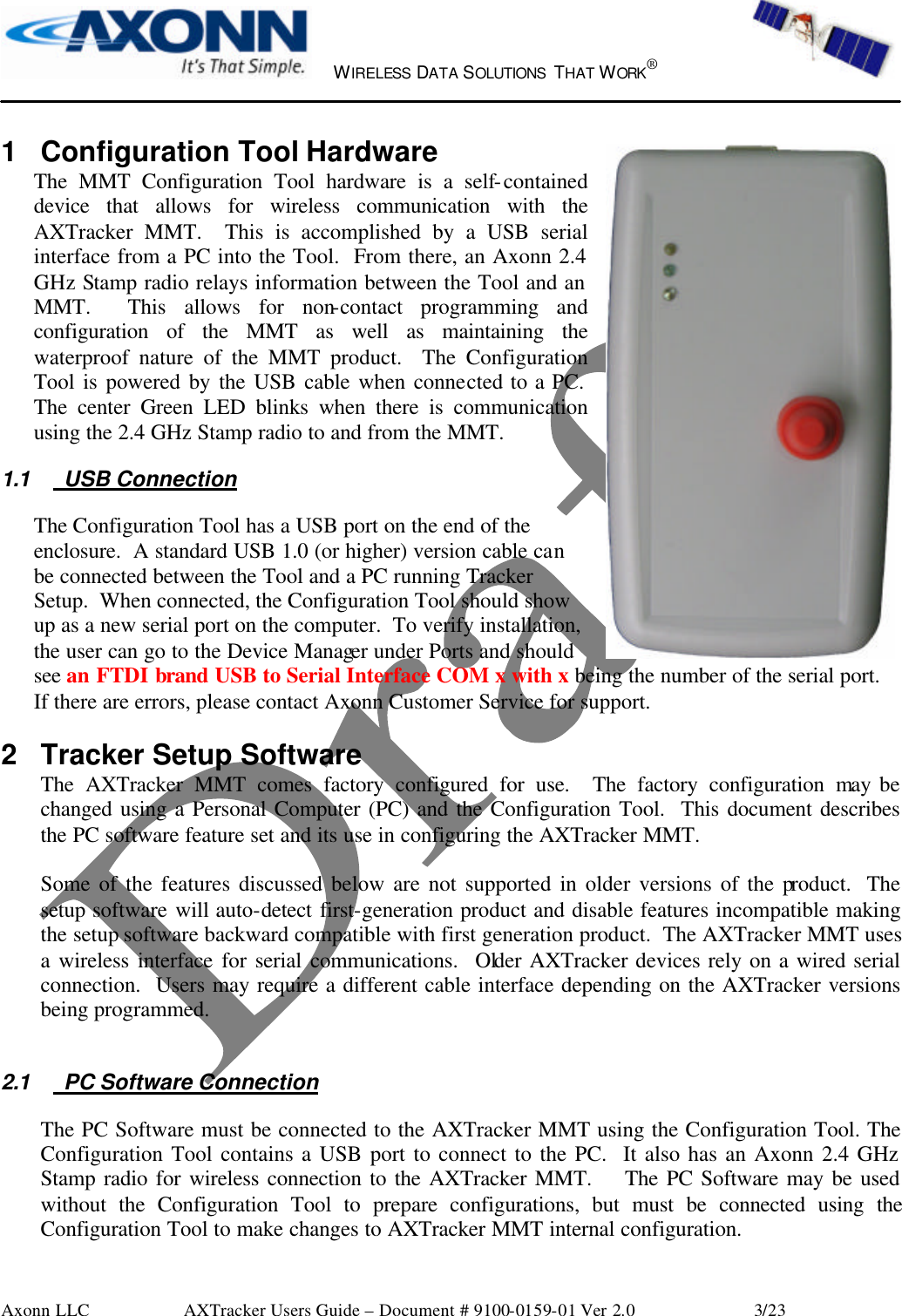 AXONN It's That Simple. WIRELESS DATA SOLUTIONS THAT WORK®

1 Configuration Tool Hardware

The MMT Configuration Tool hardware is a self-contained device that allows for wireless communication with the AXTracker MMT. This is accomplished by a USB serial interface from a PC into the Tool. From there, an Axonn 2.4 GHz Stamp radio relays information between the Tool and an MMT. This allows for non-contact programming and configuration of the MMT as well as maintaining the waterproof nature of the MMT product. The Configuration Tool is powered by the USB cable when connected to a PC. The center Green LED blinks when there is communication using the 2.4 GHz Stamp radio to and from the MMT.

1.1 USB Connection

The Configuration Tool has a USB port on the end of the enclosure. A standard USB 1.0 (or higher) version cable can be connected between the Tool and a PC running Tracker Setup. When connected, the Configuration Tool should show up as a new serial port on the computer. To verify installation, the user can go to the Device Manager under Ports and should see an FTDI brand USB to Serial Interface COM x with x being the number of the serial port. If there are errors, please contact Axonn Customer Service for support.

2 Tracker Setup Software

The AXTracker MMT comes factory configured for use. The factory configuration may be changed using a Personal Computer (PC) and the Configuration Tool. This document describes the PC software feature set and its use in configuring the AXTracker MMT.

Some of the features discussed below are not supported in older versions of the product. The setup software will auto-detect first-generation product and disable features incompatible making the setup software backward compatible with first generation product. The AXTracker MMT uses a wireless interface for serial communications. Older AXTracker devices rely on a wired serial connection. Users may require a different cable interface depending on the AXTracker versions being programmed.

2.1 PC Software Connection

The PC Software must be connected to the AXTracker MMT using the Configuration Tool. The Configuration Tool contains a USB port to connect to the PC. It also has an Axonn 2.4 GHz Stamp radio for wireless connection to the AXTracker MMT. The PC Software may be used without the Configuration Tool to prepare configurations, but must be connected using the Configuration Tool to make changes to AXTracker MMT internal configuration.

Draft

Axonn LLC AXTracker Users Guide – Document # 9100-0159-01 Ver 2.0 3/23